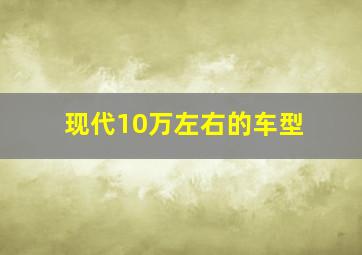 现代10万左右的车型